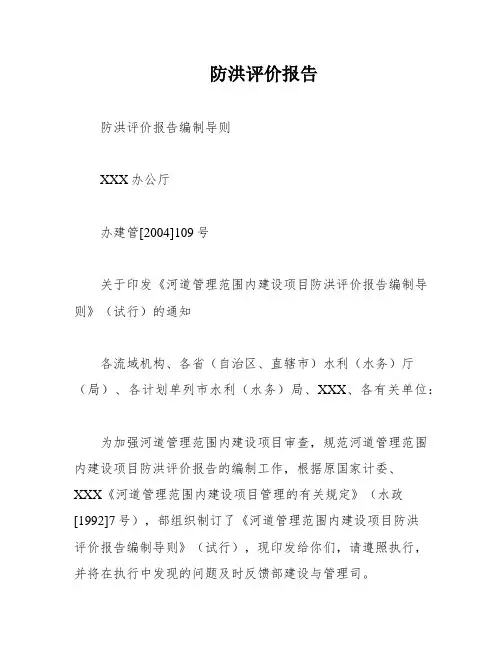 防洪评价报告

防洪评价报告编制导则

XXX 办公厅

办建管[2004]109 号

关于印发《河道管理范围内建设项目防洪评价报告编制导则》（试行）的通知

各流域机构、各省（自治区、直辖市）水利（水务）厅（局）、各计划单列市水利（水务）局、XXX、各有关单位：

为加强河道管理范围内建设项目审查，规范河道管理范围内建设项目防洪评价报告的编制工作，根据原国家计委、XXX《河道管理范围内建设项目管理的有关规定》（水政[1992]7 号），部组织制订了《河道管理范围内建设项目防洪评价报告编制导则》（试行），现印发给你们，请遵照执行，并将在执行中发现的问题及时反馈部建设与管理司。